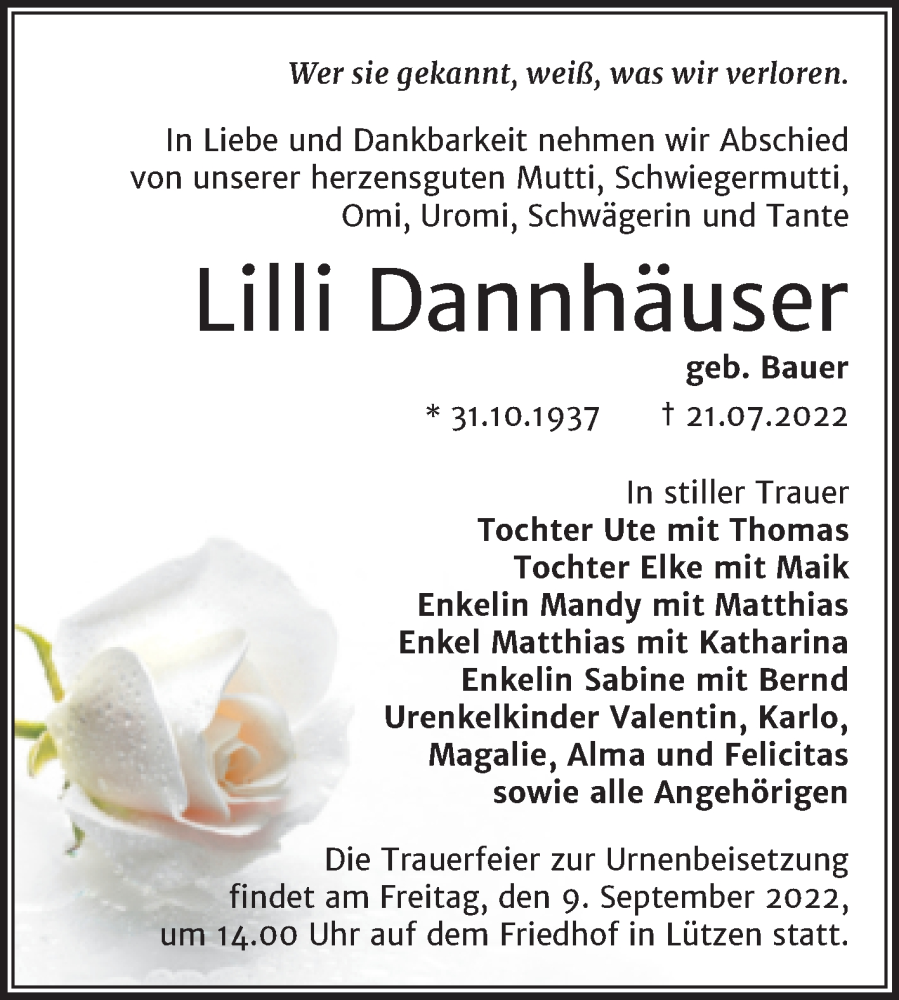 Wer sie gekannt, weiß, was wir verloren.

In Liebe und Dankbarkeit nehmen wir Abschied von unserer herzensguten Mutti, Schwiegermutti, Omi, Uromi, Schwägerin und Tante

Lilli Dannhäuser

geb. Bauer

* 31.10.1937 † 21.07.2022

In stiller Trauer
Tochter Ute mit Thomas
Tochter Elke mit Maik
Enkelin Mandy mit Matthias
Enkel Matthias mit Katharina
Enkelin Sabine mit Bernd
Urenkelkinder Valentin, Karlo, Magalie, Alma und Felicitas
sowie alle Angehörigen

Die Trauerfeier zur Urnenbeisetzung findet am Freitag, den 9. September 2022, um 14.00 Uhr auf dem Friedhof in Lützen statt.